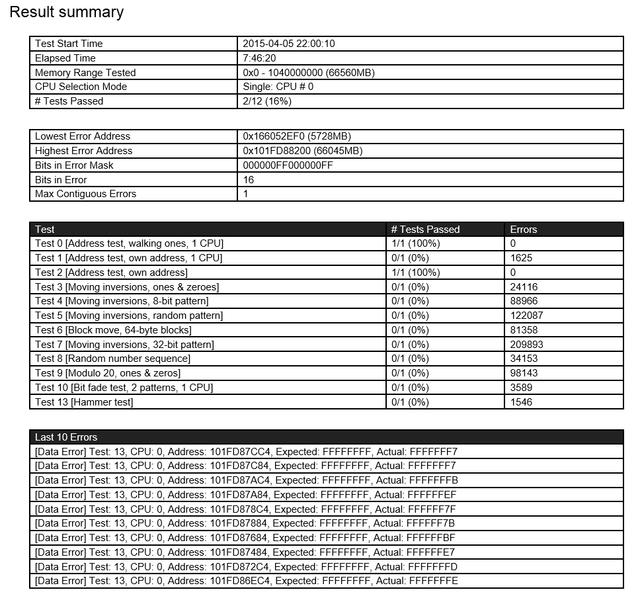 Result summary

| Test Start Time | 2015-04-05 22:00:10 |
|---|---|
| Elapsed Time | 7:46:20 |
| Memory Range Tested | 0x0 - 1040000000 (66560MB) |
| CPU Selection Mode | Single: CPU # 0 |
| # Tests Passed | 2/12 (16%) |

| Lowest Error Address | 0x166052EF0 (5728MB) |
|---|---|
| Highest Error Address | 0x101FD88200 (66045MB) |
| Bits in Error Mask | 000000FF000000FF |
| Bits in Error | 16 |
| Max Contiguous Errors | 1 |

| Test | # Tests Passed | Errors |
|---|---|---|
| Test 0 [Address test, walking ones, 1 CPU] | 1/1 (100%) | 0 |
| Test 1 [Address test, own address, 1 CPU] | 0/1 (0%) | 1625 |
| Test 2 [Address test, own address] | 1/1 (100%) | 0 |
| Test 3 [Moving inversions, ones & zeroes] | 0/1 (0%) | 24116 |
| Test 4 [Moving inversions, 8-bit pattern] | 0/1 (0%) | 88966 |
| Test 5 [Moving inversions, random pattern] | 0/1 (0%) | 122087 |
| Test 6 [Block move, 64-byte blocks] | 0/1 (0%) | 81358 |
| Test 7 [Moving inversions, 32-bit pattern] | 0/1 (0%) | 209893 |
| Test 8 [Random number sequence] | 0/1 (0%) | 34153 |
| Test 9 [Modulo 20, ones & zeros] | 0/1 (0%) | 98143 |
| Test 10 [Bit fade test, 2 patterns, 1 CPU] | 0/1 (0%) | 3589 |
| Test 13 [Hammer test] | 0/1 (0%) | 1546 |

| Last 10 Errors |
|---|
| [Data Error] Test: 13, CPU: 0, Address: 101FD87CC4, Expected: FFFFFFFF, Actual: FFFFFFF7 |
| [Data Error] Test: 13, CPU: 0, Address: 101FD87C84, Expected: FFFFFFFF, Actual: FFFFFFF7 |
| [Data Error] Test: 13, CPU: 0, Address: 101FD87AC4, Expected: FFFFFFFF, Actual: FFFFFFFB |
| [Data Error] Test: 13, CPU: 0, Address: 101FD87A84, Expected: FFFFFFFF, Actual: FFFFFFEF |
| [Data Error] Test: 13, CPU: 0, Address: 101FD878C4, Expected: FFFFFFFF, Actual: FFFFFF7F |
| [Data Error] Test: 13, CPU: 0, Address: 101FD87884, Expected: FFFFFFFF, Actual: FFFFFF7B |
| [Data Error] Test: 13, CPU: 0, Address: 101FD87684, Expected: FFFFFFFF, Actual: FFFFFFBF |
| [Data Error] Test: 13, CPU: 0, Address: 101FD87484, Expected: FFFFFFFF, Actual: FFFFFFE7 |
| [Data Error] Test: 13, CPU: 0, Address: 101FD872C4, Expected: FFFFFFFF, Actual: FFFFFFFD |
| [Data Error] Test: 13, CPU: 0, Address: 101FD86EC4, Expected: FFFFFFFF, Actual: FFFFFFFE |